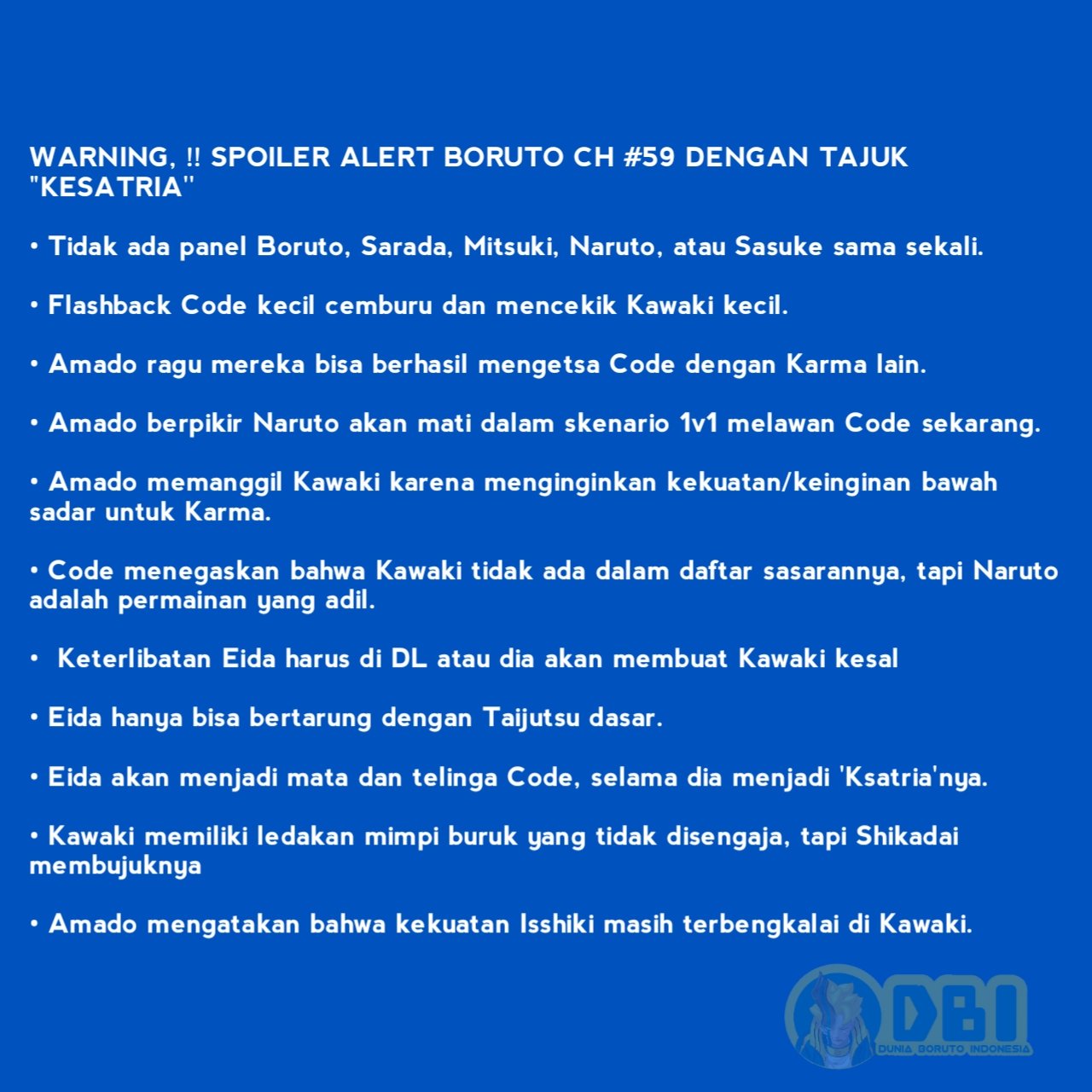 WARNING, !! SPOILER ALERT BORUTO CH #59 DENGAN TAJUK "KESATRIA"

• Tidak ada panel Boruto, Sarada, Mitsuki, Naruto, atau Sasuke sama sekali.

• Flashback Code kecil cemburu dan mencekik Kawaki kecil.

• Amado ragu mereka bisa berhasil mengetsa Code dengan Karma lain.

• Amado berpikir Naruto akan mati dalam skenario 1v1 melawan Code sekarang.

• Amado memanggil Kawaki karena menginginkan kekuatan/keinginan bawah sadar untuk Karma.

• Code menegaskan bahwa Kawaki tidak ada dalam daftar sasarannya, tapi Naruto adalah permainan yang adil.

• Keterlibatan Eida harus di DL atau dia akan membuat Kawaki kesal

• Eida hanya bisa bertarung dengan Taijutsu dasar.

• Eida akan menjadi mata dan telinga Code, selama dia menjadi 'Ksatria'nya.

• Kawaki memiliki ledakan mimpi buruk yang tidak disengaja, tapi Shikadai membujuknya

• Amado mengatakan bahwa kekuatan Isshiki masih terbengkalai di Kawaki.

DBI
DUNIA BORUTO INDONESIA